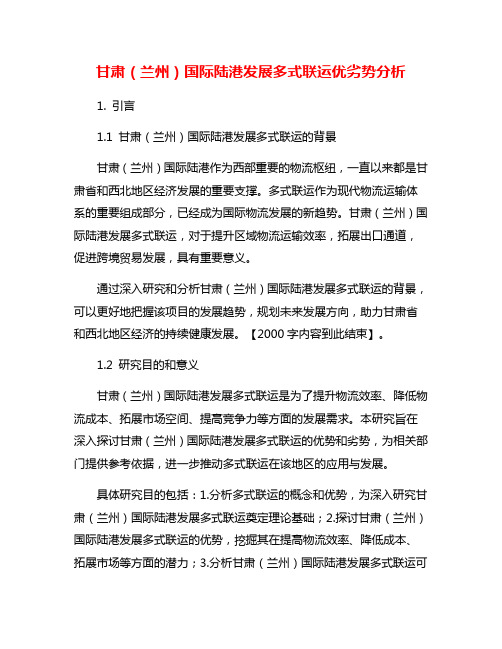 甘肃（兰州）国际陆港发展多式联运优劣势分析

1. 引言

1.1 甘肃（兰州）国际陆港发展多式联运的背景

甘肃（兰州）国际陆港作为西部重要的物流枢纽，一直以来都是甘肃省和西北地区经济发展的重要支撑。多式联运作为现代物流运输体系的重要组成部分，已经成为国际物流发展的新趋势。甘肃（兰州）国际陆港发展多式联运，对于提升区域物流运输效率，拓展出口通道，促进跨境贸易发展，具有重要意义。

通过深入研究和分析甘肃（兰州）国际陆港发展多式联运的背景，可以更好地把握该项目的发展趋势，规划未来发展方向，助力甘肃省和西北地区经济的持续健康发展。【2000 字内容到此结束】。

1.2 研究目的和意义

甘肃（兰州）国际陆港发展多式联运是为了提升物流效率、降低物流成本、拓展市场空间、提高竞争力等方面的发展需求。本研究旨在深入探讨甘肃（兰州）国际陆港发展多式联运的优势和劣势，为相关部门提供参考依据，进一步推动多式联运在该地区的应用与发展。

具体研究目的包括：1.分析多式联运的概念和优势，为深入研究甘肃（兰州）国际陆港发展多式联运奠定理论基础；2.探讨甘肃（兰州）国际陆港发展多式联运的优势，挖掘其在提高物流效率、降低成本、拓展市场等方面的潜力；3.分析甘肃（兰州）国际陆港发展多式联运可